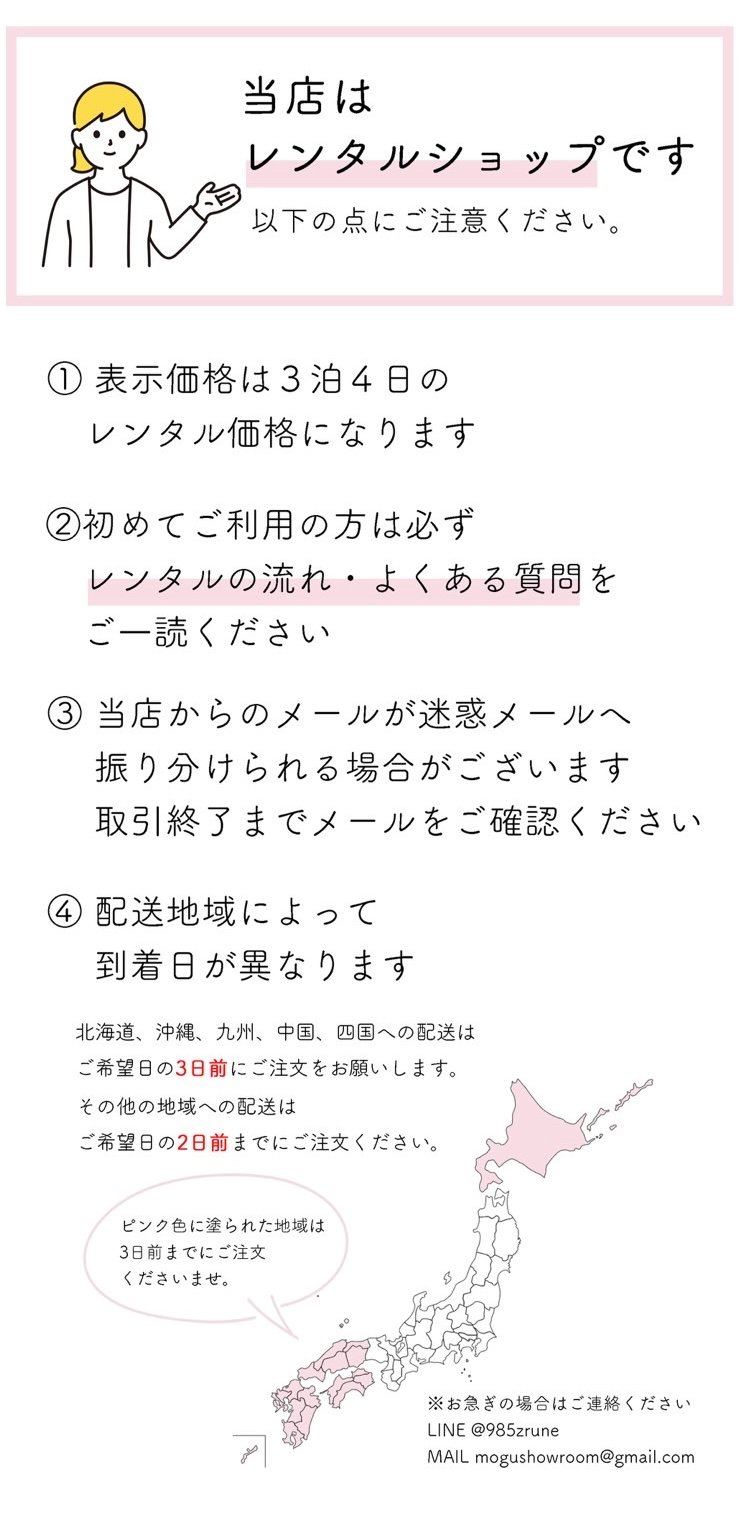 当店は
レンタルショップです
以下の点にご注意ください。

① 表示価格は３泊４日の
レンタル価格になります

②初めてご利用の方は必ず
レンタルの流れ・よくある質問を
ご一読ください

③ 当店からのメールが迷惑メールへ
振り分けられる場合がございます
取引終了までメールをご確認ください

④ 配送地域によって
到着日が異なります

北海道、沖縄、九州、中国、四国への配送は
ご希望日の3日前にご注文をお願いします。
その他の地域への配送は
ご希望日の2日前までにご注文ください。

ピンク色に塗られた地域は
3日前までにご注文
くださいませ。

※お急ぎの場合はご連絡ください
LINE @985zrune
MAIL mogushowroom@gmail.com